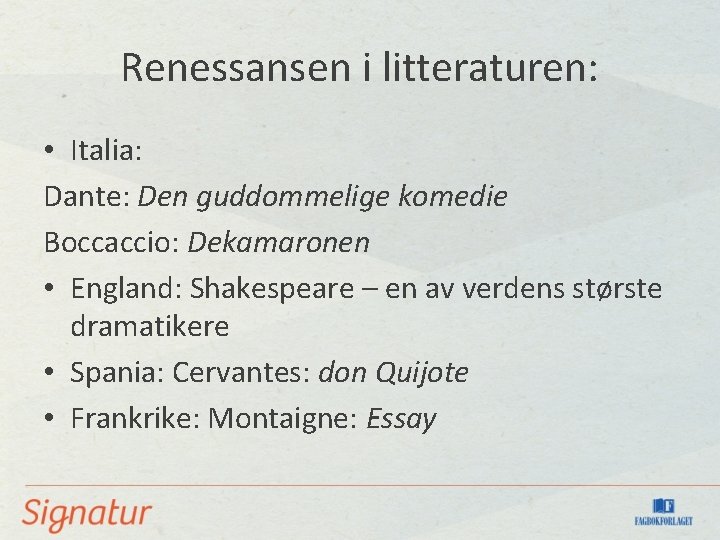 Renessansen i litteraturen:

• Italia:

Dante: Den guddommelige komedie

Boccaccio: Dekamaronen

• England: Shakespeare – en av verdens største dramatikere

• Spania: Cervantes: don Quijote

• Frankrike: Montaigne: Essay

Signatur

FAGBOKFORLAGET